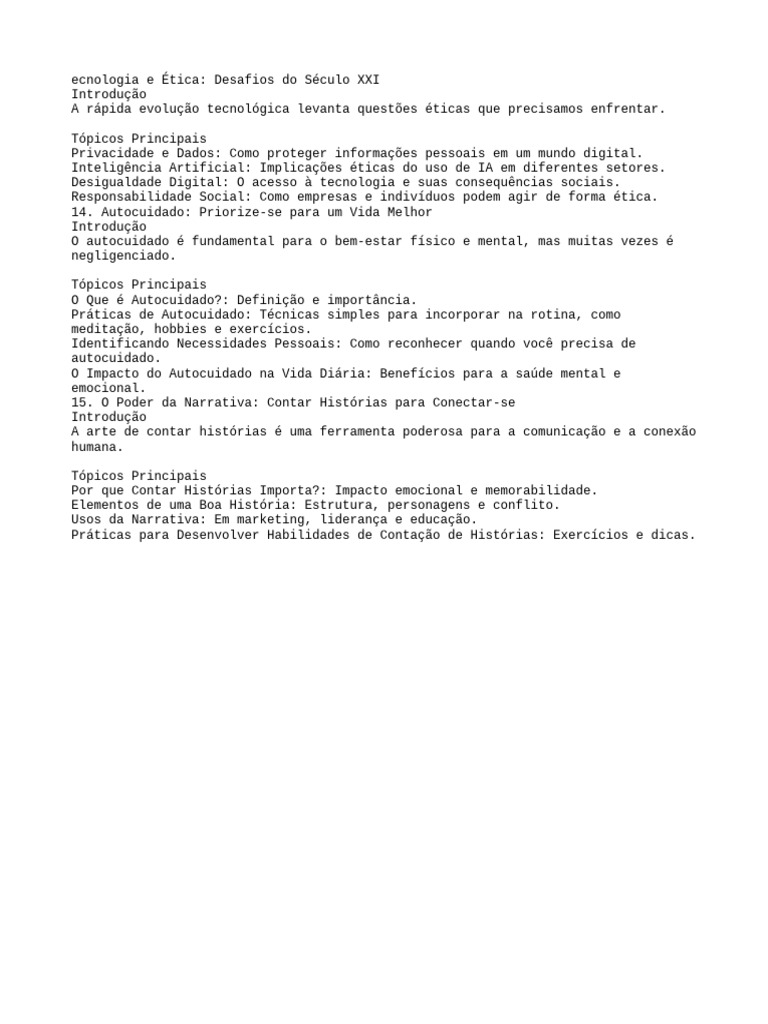 ecnologia e Ética: Desafios do Século XXI
Introdução
A rápida evolução tecnológica levanta questões éticas que precisamos enfrentar.

Tópicos Principais
Privacidade e Dados: Como proteger informações pessoais em um mundo digital.
Inteligência Artificial: Implicações éticas do uso de IA em diferentes setores.
Desigualdade Digital: O acesso à tecnologia e suas consequências sociais.
Responsabilidade Social: Como empresas e indivíduos podem agir de forma ética.
14. Autocuidado: Priorize-se para um Vida Melhor
Introdução
O autocuidado é fundamental para o bem-estar físico e mental, mas muitas vezes é negligenciado.

Tópicos Principais
O Que é Autocuidado?: Definição e importância.
Práticas de Autocuidado: Técnicas simples para incorporar na rotina, como meditação, hobbies e exercícios.
Identificando Necessidades Pessoais: Como reconhecer quando você precisa de autocuidado.
O Impacto do Autocuidado na Vida Diária: Benefícios para a saúde mental e emocional.
15. O Poder da Narrativa: Contar Histórias para Conectar-se
Introdução
A arte de contar histórias é uma ferramenta poderosa para a comunicação e a conexão humana.

Tópicos Principais
Por que Contar Histórias Importa?: Impacto emocional e memorabilidade.
Elementos de uma Boa História: Estrutura, personagens e conflito.
Usos da Narrativa: Em marketing, liderança e educação.
Práticas para Desenvolver Habilidades de Contação de Histórias: Exercícios e dicas.